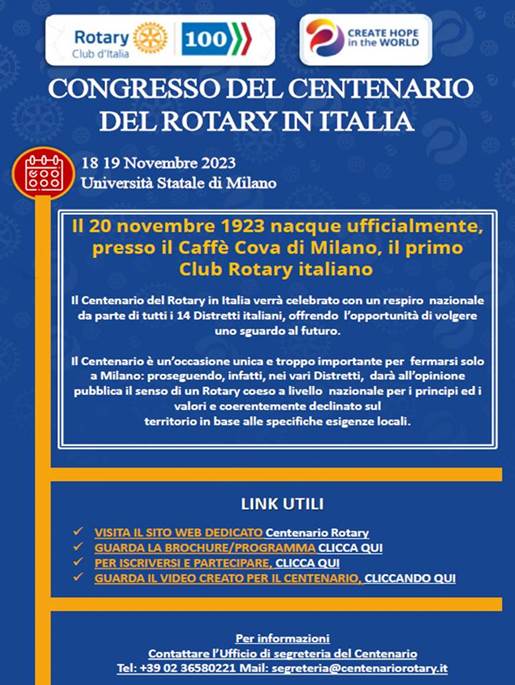 Rotary Club d'Italia 100

CREATE HOPE in the WORLD

CONGRESSO DEL CENTENARIO DEL ROTARY IN ITALIA

18 19 Novembre 2023
Università Statale di Milano

Il 20 novembre 1923 nacque ufficialmente, presso il Caffè Cova di Milano, il primo Club Rotary italiano

Il Centenario del Rotary in Italia verrà celebrato con un respiro nazionale da parte di tutti i 14 Distretti italiani, offrendo l'opportunità di volgere uno sguardo al futuro.

Il Centenario è un'occasione unica e troppo importante per fermarsi solo a Milano: proseguendo, infatti, nei vari Distretti, darà all'opinione pubblica il senso di un Rotary coeso a livello nazionale per i principi ed i valori e coerentemente declinato sul territorio in base alle specifiche esigenze locali.

LINK UTILI

✓ VISITA IL SITO WEB DEDICATO Centenario Rotary
✓ GUARDA LA BROCHURE/PROGRAMMA CLICCA QUI
✓ PER ISCRIVERSI E PARTECIPARE, CLICCA QUI
✓ GUARDA IL VIDEO CREATO PER IL CENTENARIO, CLICCANDO QUI

Per informazioni
Contattare l'Ufficio di segreteria del Centenario
Tel: +39 02 36580221 Mail: segreteria@centenariorotary.it